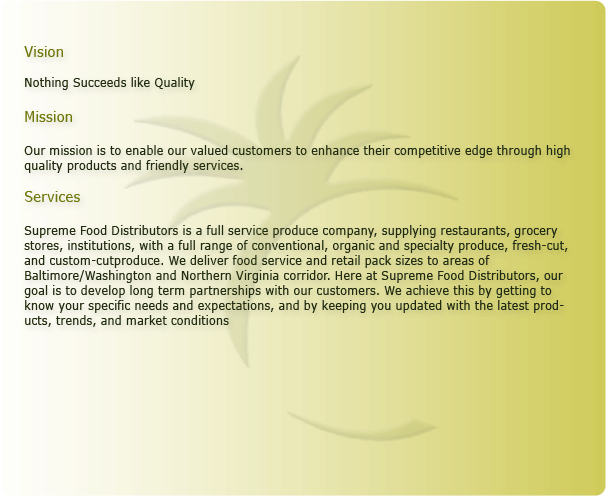 Vision

Nothing Succeeds like Quality

Mission

Our mission is to enable our valued customers to enhance their competitive edge through high quality products and friendly services.

Services

Supreme Food Distributors is a full service produce company, supplying restaurants, grocery stores, institutions, with a full range of conventional, organic and specialty produce, fresh-cut, and custom-cutproduce. We deliver food service and retail pack sizes to areas of Baltimore/Washington and Northern Virginia corridor. Here at Supreme Food Distributors, our goal is to develop long term partnerships with our customers. We achieve this by getting to know your specific needs and expectations, and by keeping you updated with the latest products, trends, and market conditions